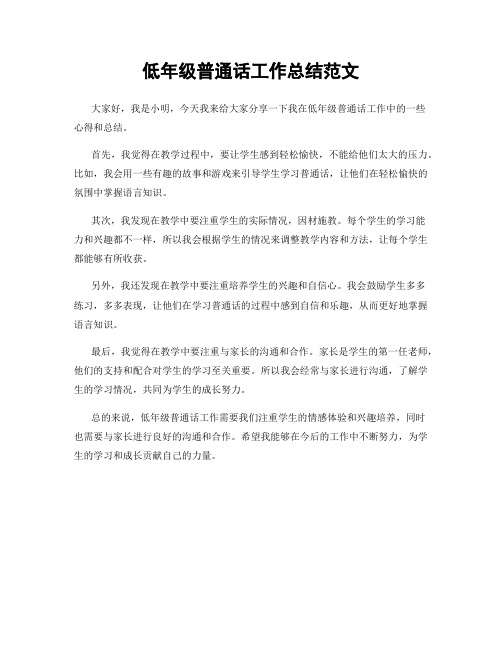 低年级普通话工作总结范文

大家好，我是小明，今天我来给大家分享一下我在低年级普通话工作中的一些心得和总结。

首先，我觉得在教学过程中，要让学生感到轻松愉快，不能给他们太大的压力。比如，我会用一些有趣的故事和游戏来引导学生学习普通话，让他们在轻松愉快的氛围中掌握语言知识。

其次，我发现在教学中要注重学生的实际情况，因材施教。每个学生的学习能力和兴趣都不一样，所以我会根据学生的情况来调整教学内容和方法，让每个学生都能够有所收获。

另外，我还发现在教学中要注重培养学生的兴趣和自信心。我会鼓励学生多多练习，多多表现，让他们在学习普通话的过程中感到自信和乐趣，从而更好地掌握语言知识。

最后，我觉得在教学中要注重与家长的沟通和合作。家长是学生的第一任老师，他们的支持和配合对学生的学习至关重要。所以我会经常与家长进行沟通，了解学生的学习情况，共同为学生的成长努力。

总的来说，低年级普通话工作需要我们注重学生的情感体验和兴趣培养，同时也需要与家长进行良好的沟通和合作。希望我能够在今后的工作中不断努力，为学生的学习和成长贡献自己的力量。